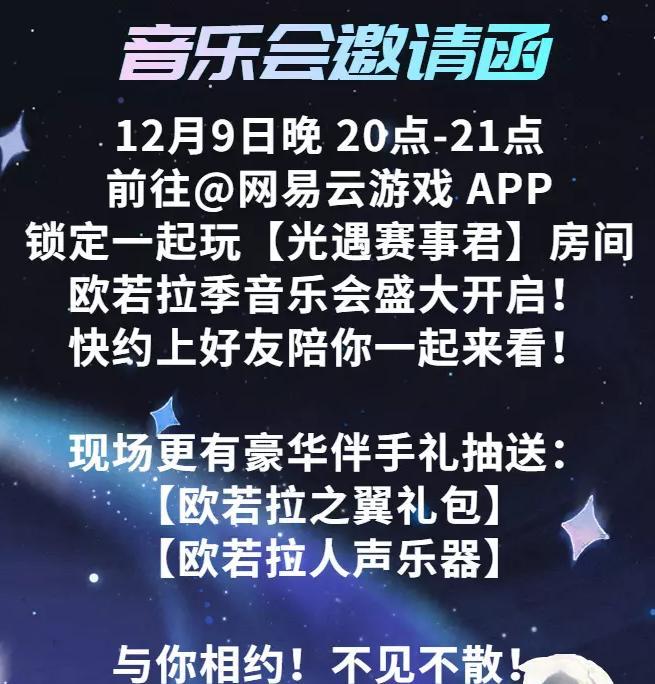 音乐会邀请函

12月9日晚 20点-21点
前往@网易云游戏 APP
锁定一起玩【光遇赛事君】房间
欧若拉季音乐会盛大开启！
快约上好友陪你一起来看！

现场更有豪华伴手礼抽送：
【欧若拉之翼礼包】
【欧若拉人声乐器】

与你相约！不见不散！